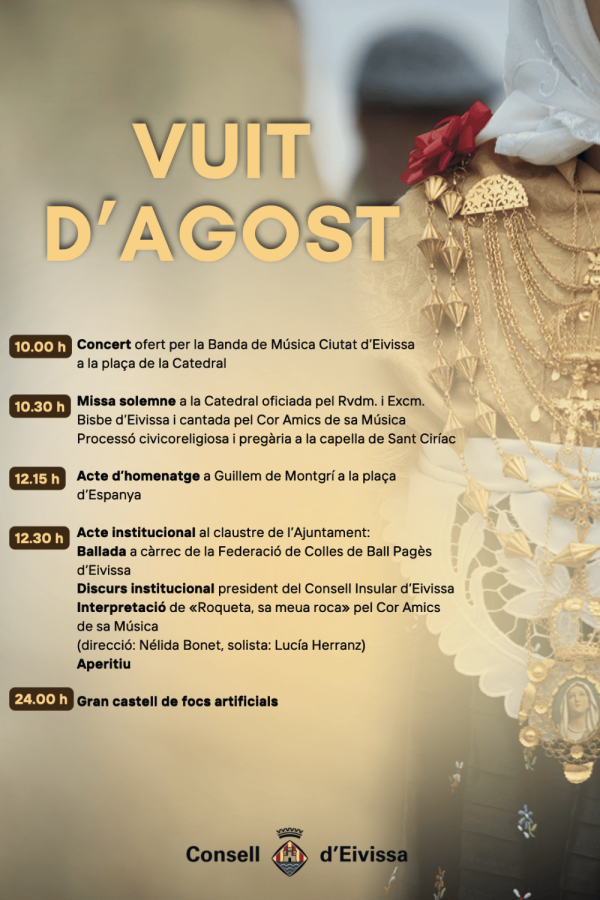 VUIT D'AGOST

10.00 h Concert ofert per la Banda de Música Ciutat d'Eivissa a la plaça de la Catedral

10.30 h Missa solemne a la Catedral oficiada pel Rvdm. i Excm. Bisbe d'Eivissa i cantada pel Cor Amics de sa Música
Processó civicoreligiosa i pregària a la capella de Sant Ciríac

12.15 h Acte d'homenatge a Guillem de Montgrí a la plaça d'Espanya

12.30 h Acte institucional al claustre de l'Ajuntament:
Ballada a càrrec de la Federació de Colles de Ball Pagès d'Eivissa
Discurs institucional president del Consell Insular d'Eivissa
Interpretació de «Roqueta, sa meua roca» pel Cor Amics de sa Música
(direcció: Nélida Bonet, solista: Lucía Herranz)
Aperitiu

24.00 h Gran castell de focs artificials

Consell d'Eivissa